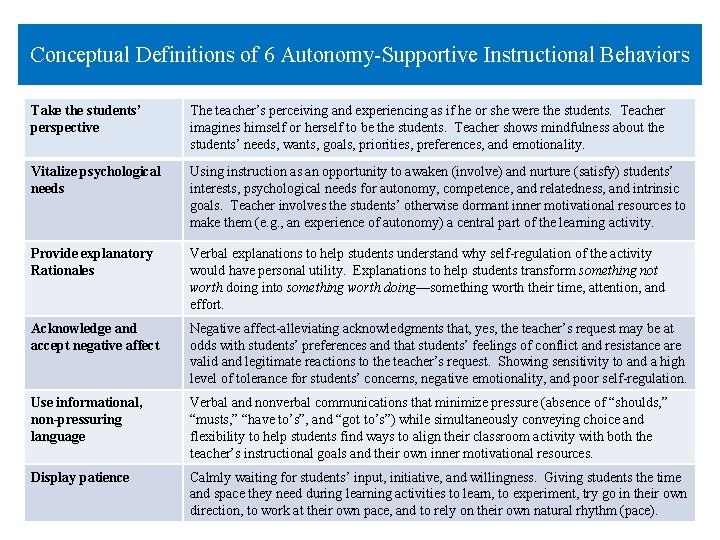 Conceptual Definitions of 6 Autonomy-Supportive Instructional Behaviors

| | |
|---|---|
| Take the students' perspective | The teacher's perceiving and experiencing as if he or she were the students. Teacher imagines himself or herself to be the students. Teacher shows mindfulness about the students' needs, wants, goals, priorities, preferences, and emotionality. |
| Vitalize psychological needs | Using instruction as an opportunity to awaken (involve) and nurture (satisfy) students' interests, psychological needs for autonomy, competence, and relatedness, and intrinsic goals. Teacher involves the students' otherwise dormant inner motivational resources to make them (e.g., an experience of autonomy) a central part of the learning activity. |
| Provide explanatory Rationales | Verbal explanations to help students understand why self-regulation of the activity would have personal utility. Explanations to help students transform something not worth doing into something worth doing—something worth their time, attention, and effort. |
| Acknowledge and accept negative affect | Negative affect-alleviating acknowledgments that, yes, the teacher's request may be at odds with students' preferences and that students' feelings of conflict and resistance are valid and legitimate reactions to the teacher's request. Showing sensitivity to and a high level of tolerance for students' concerns, negative emotionality, and poor self-regulation. |
| Use informational, non-pressuring language | Verbal and nonverbal communications that minimize pressure (absence of "shoulds," "musts," "have to's", and "got to's") while simultaneously conveying choice and flexibility to help students find ways to align their classroom activity with both the teacher's instructional goals and their own inner motivational resources. |
| Display patience | Calmly waiting for students' input, initiative, and willingness. Giving students the time and space they need during learning activities to learn, to experiment, try go in their own direction, to work at their own pace, and to rely on their own natural rhythm (pace). |